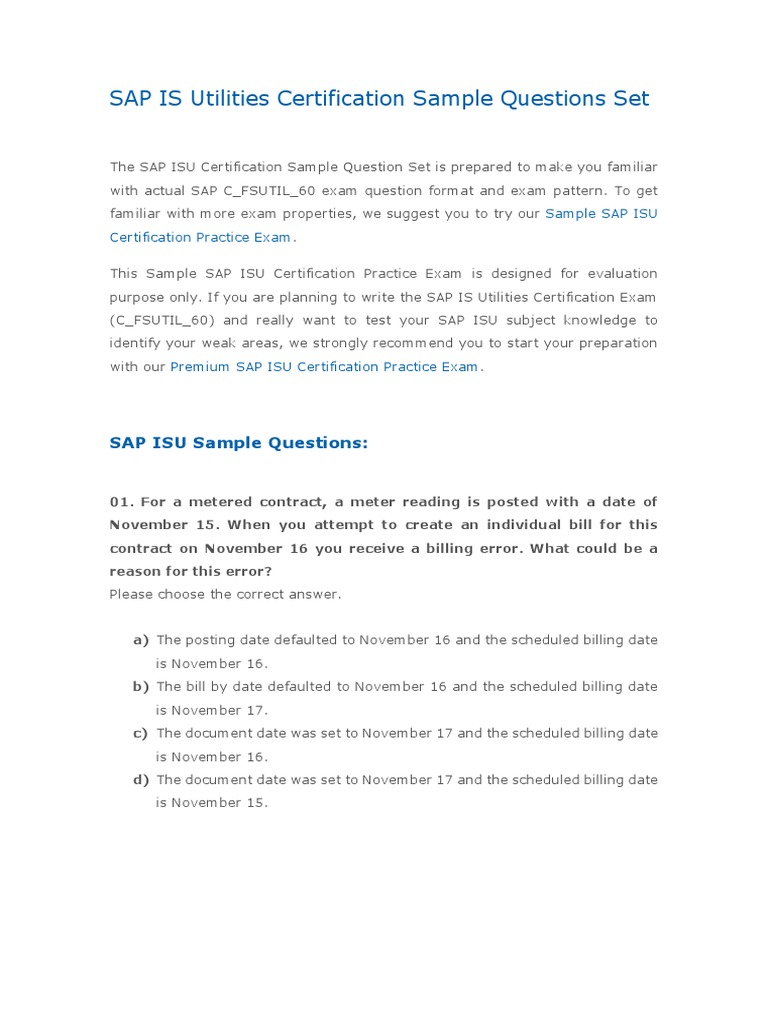 SAP IS Utilities Certification Sample Questions Set

The SAP ISU Certification Sample Question Set is prepared to make you familiar with actual SAP C_FSUTIL_60 exam question format and exam pattern. To get familiar with more exam properties, we suggest you to try our Sample SAP ISU Certification Practice Exam.

This Sample SAP ISU Certification Practice Exam is designed for evaluation purpose only. If you are planning to write the SAP IS Utilities Certification Exam (C_FSUTIL_60) and really want to test your SAP ISU subject knowledge to identify your weak areas, we strongly recommend you to start your preparation with our Premium SAP ISU Certification Practice Exam.

SAP ISU Sample Questions:

01. For a metered contract, a meter reading is posted with a date of November 15. When you attempt to create an individual bill for this contract on November 16 you receive a billing error. What could be a reason for this error?
Please choose the correct answer.

a) The posting date defaulted to November 16 and the scheduled billing date is November 16.
b) The bill by date defaulted to November 16 and the scheduled billing date is November 17.
c) The document date was set to November 17 and the scheduled billing date is November 16.
d) The document date was set to November 17 and the scheduled billing date is November 15.